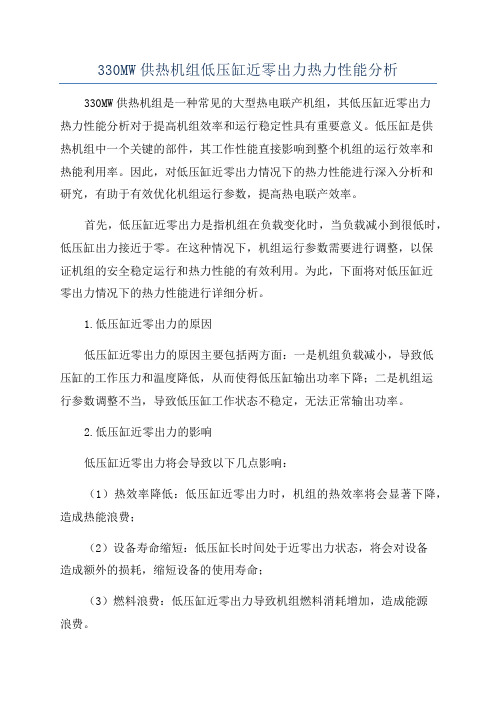 330MW 供热机组低压缸近零出力热力性能分析

330MW 供热机组是一种常见的大型热电联产机组，其低压缸近零出力热力性能分析对于提高机组效率和运行稳定性具有重要意义。低压缸是供热机组中一个关键的部件，其工作性能直接影响到整个机组的运行效率和热能利用率。因此，对低压缸近零出力情况下的热力性能进行深入分析和研究，有助于有效优化机组运行参数，提高热电联产效率。

首先，低压缸近零出力是指机组在负载变化时，当负载减小到很低时，低压缸出力接近于零。在这种情况下，机组运行参数需要进行调整，以保证机组的安全稳定运行和热力性能的有效利用。为此，下面将对低压缸近零出力情况下的热力性能进行详细分析。

1.低压缸近零出力的原因

低压缸近零出力的原因主要包括两方面：一是机组负载减小，导致低压缸的工作压力和温度降低，从而使得低压缸输出功率下降；二是机组运行参数调整不当，导致低压缸工作状态不稳定，无法正常输出功率。

2.低压缸近零出力的影响

低压缸近零出力将会导致以下几点影响：

（1）热效率降低：低压缸近零出力时，机组的热效率将会显著下降，造成热能浪费；

（2）设备寿命缩短：低压缸长时间处于近零出力状态，将会对设备造成额外的损耗，缩短设备的使用寿命；

（3）燃料浪费：低压缸近零出力导致机组燃料消耗增加，造成能源浪费。